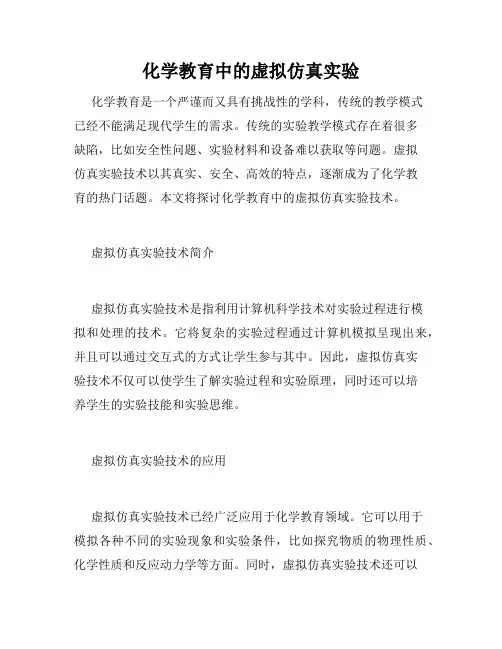 化学教育中的虚拟仿真实验

化学教育是一个严谨而又具有挑战性的学科，传统的教学模式已经不能满足现代学生的需求。传统的实验教学模式存在着很多缺陷，比如安全性问题、实验材料和设备难以获取等问题。虚拟仿真实验技术以其真实、安全、高效的特点，逐渐成为了化学教育的热门话题。本文将探讨化学教育中的虚拟仿真实验技术。

虚拟仿真实验技术简介

虚拟仿真实验技术是指利用计算机科学技术对实验过程进行模拟和处理的技术。它将复杂的实验过程通过计算机模拟呈现出来，并且可以通过交互式的方式让学生参与其中。因此，虚拟仿真实验技术不仅可以使学生了解实验过程和实验原理，同时还可以培养学生的实验技能和实验思维。

虚拟仿真实验技术的应用

虚拟仿真实验技术已经广泛应用于化学教育领域。它可以用于模拟各种不同的实验现象和实验条件，比如探究物质的物理性质、化学性质和反应动力学等方面。同时，虚拟仿真实验技术还可以